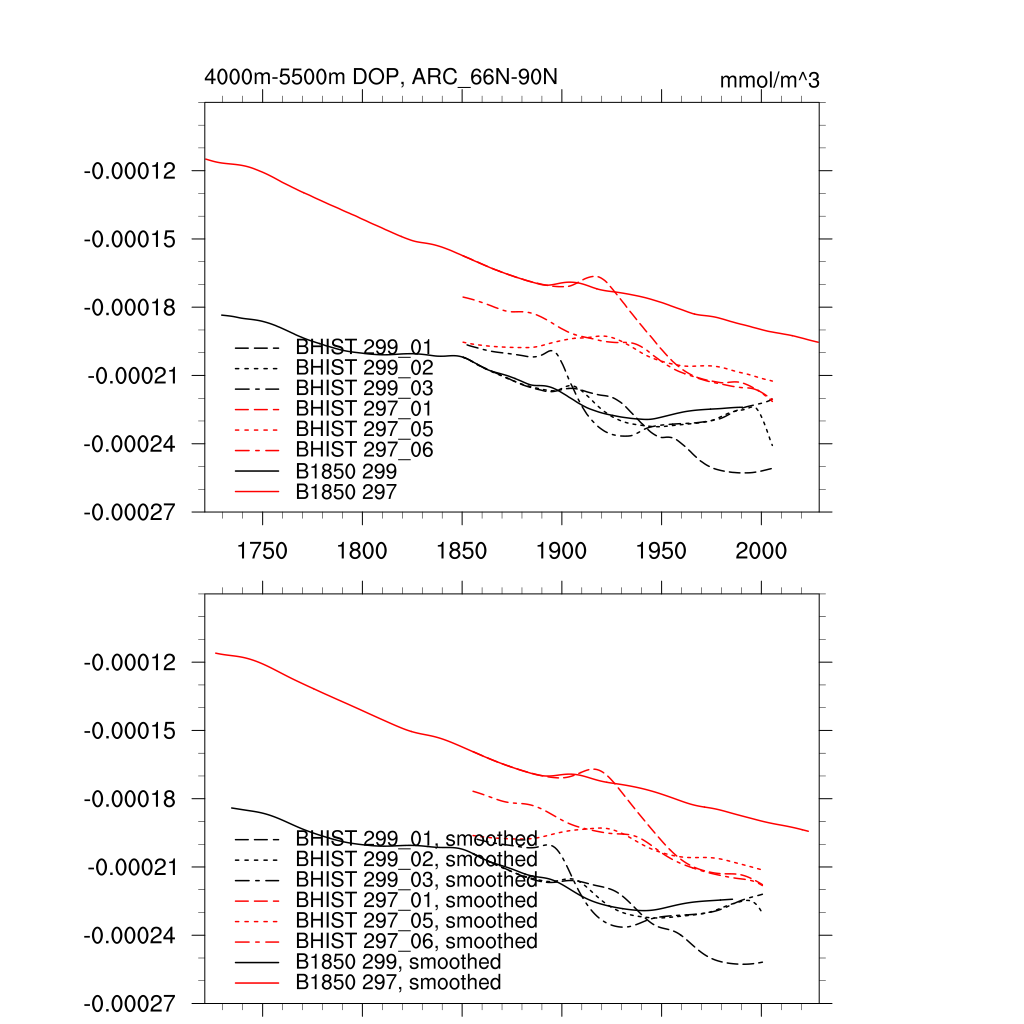 4000m-5500m DOP, ARC_66N-90N

mmol/m^3

-0.00012
-0.00015
-0.00018
-0.00021
-0.00024
-0.00027

BHIST 299_01
BHIST 299_02
BHIST 299_03
BHIST 297_01
BHIST 297_05
BHIST 297_06
B1850 299
B1850 297

1750 1800 1850 1900 1950 2000

-0.00012
-0.00015
-0.00018
-0.00021
-0.00024
-0.00027

BHIST 299_01, smoothed
BHIST 299_02, smoothed
BHIST 299_03, smoothed
BHIST 297_01, smoothed
BHIST 297_05, smoothed
BHIST 297_06, smoothed
B1850 299, smoothed
B1850 297, smoothed